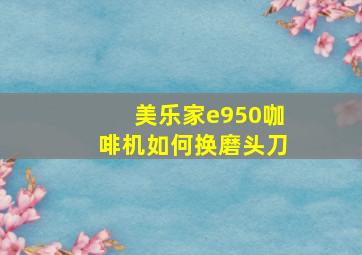 美乐家e950咖啡机如何换磨头刀